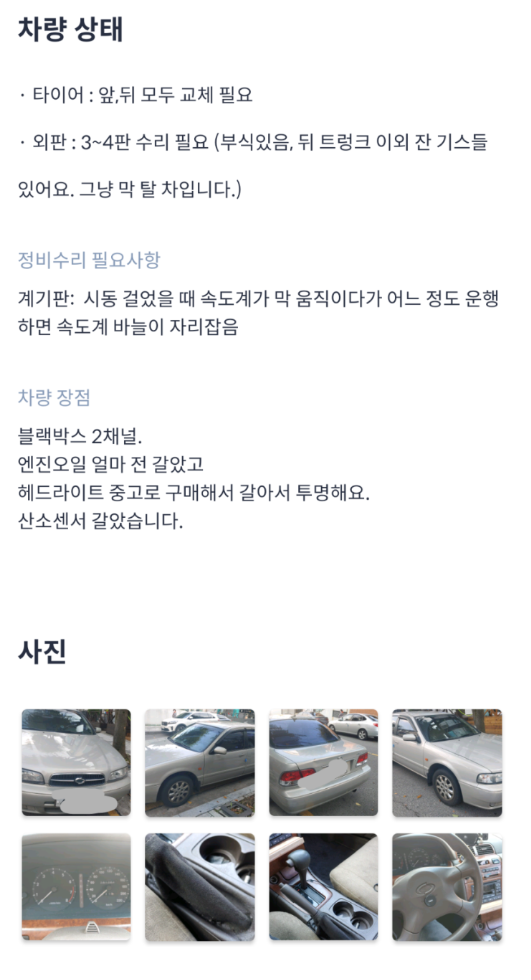 차량 상태

· 타이어 : 앞,뒤 모두 교체 필요

· 외판 : 3~4판 수리 필요 (부식있음, 뒤 트렁크 이외 잔 기스들 있어요. 그냥 막 탈 차입니다.)

정비수리 필요사항

계기판: 시동 걸었을 때 속도계가 막 움직이다가 어느 정도 운행하면 속도계 바늘이 자리잡음

차량 장점

블랙박스 2채널.
엔진오일 얼마 전 갈았고
헤드라이트 중고로 구매해서 갈아서 투명해요.
산소센서 갈았습니다.

사진